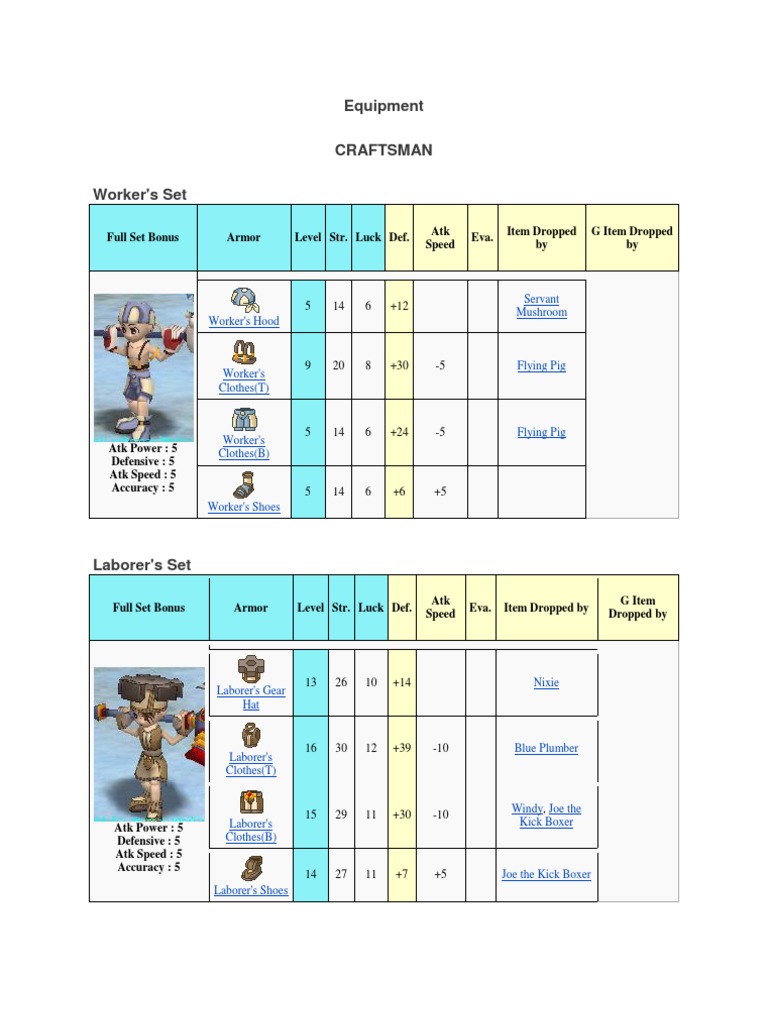 Equipment

CRAFTSMAN

Worker's Set

| Full Set Bonus | Armor | Level | Str. | Luck | Def. | Atk Speed | Eva. | Item Dropped by | G Item Dropped by |
|---|---|---|---|---|---|---|---|---|---|
| Atk Power : 5 Defensive : 5 Atk Speed : 5 Accuracy : 5 | Worker's Hood | 5 | 14 | 6 | +12 | | | Servant Mushroom | |
| | Worker's Clothes(T) | 9 | 20 | 8 | +30 | -5 | | Flying Pig | |
| | Worker's Clothes(B) | 5 | 14 | 6 | +24 | -5 | | Flying Pig | |
| | Worker's Shoes | 5 | 14 | 6 | +6 | +5 | | | |

Laborer's Set

| Full Set Bonus | Armor | Level | Str. | Luck | Def. | Atk Speed | Eva. | Item Dropped by | G Item Dropped by |
|---|---|---|---|---|---|---|---|---|---|
| Atk Power : 5 Defensive : 5 Atk Speed : 5 Accuracy : 5 | Laborer's Gear Hat | 13 | 26 | 10 | +14 | | | Nixie | |
| | Laborer's Clothes(T) | 16 | 30 | 12 | +39 | -10 | | Blue Plumber | |
| | Laborer's Clothes(B) | 15 | 29 | 11 | +30 | -10 | | Windy, Joe the Kick Boxer | |
| | Laborer's Shoes | 14 | 27 | 11 | +7 | +5 | | Joe the Kick Boxer | |